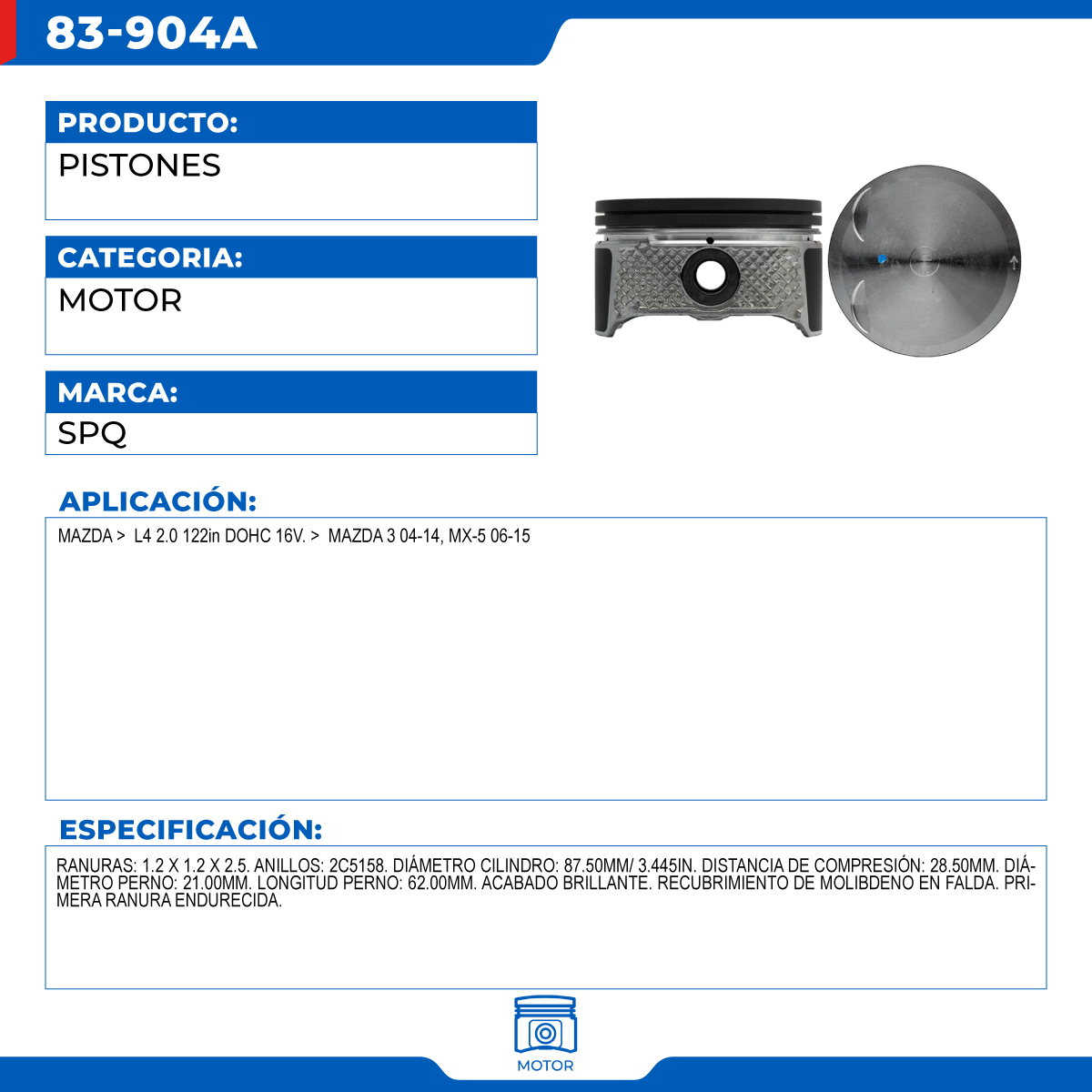 83-904A

PRODUCTO:

PISTONES

CATEGORIA:

MOTOR

MARCA:

SPQ

APLICACIÓN:

MAZDA > L4 2.0 122in DOHC 16V. > MAZDA 3 04-14, MX-5 06-15

ESPECIFICACIÓN:

RANURAS: 1.2 X 1.2 X 2.5. ANILLOS: 2C5158. DIÁMETRO CILINDRO: 87.50MM/ 3.445IN. DISTANCIA DE COMPRESIÓN: 28.50MM. DIÁMETRO PERNO: 21.00MM. LONGITUD PERNO: 62.00MM. ACABADO BRILLANTE. RECUBRIMIENTO DE MOLIBDENO EN FALDA. PRIMERA RANURA ENDURECIDA.

MOTOR